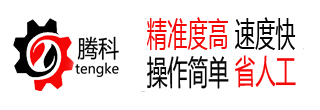 腾科
tengke

精准度高 速度快
操作简单 省人工